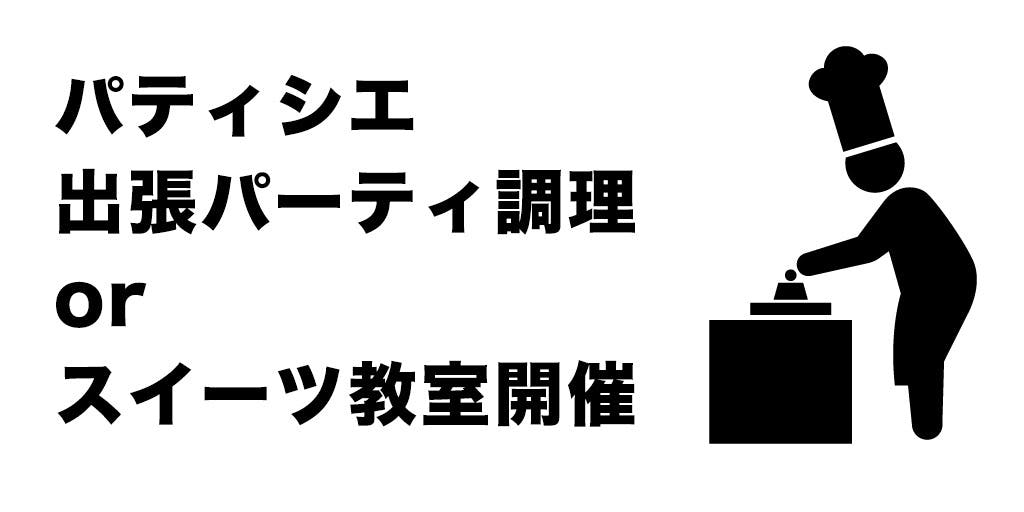 パティシエ
出張パーティ調理
or
スイーツ教室開催